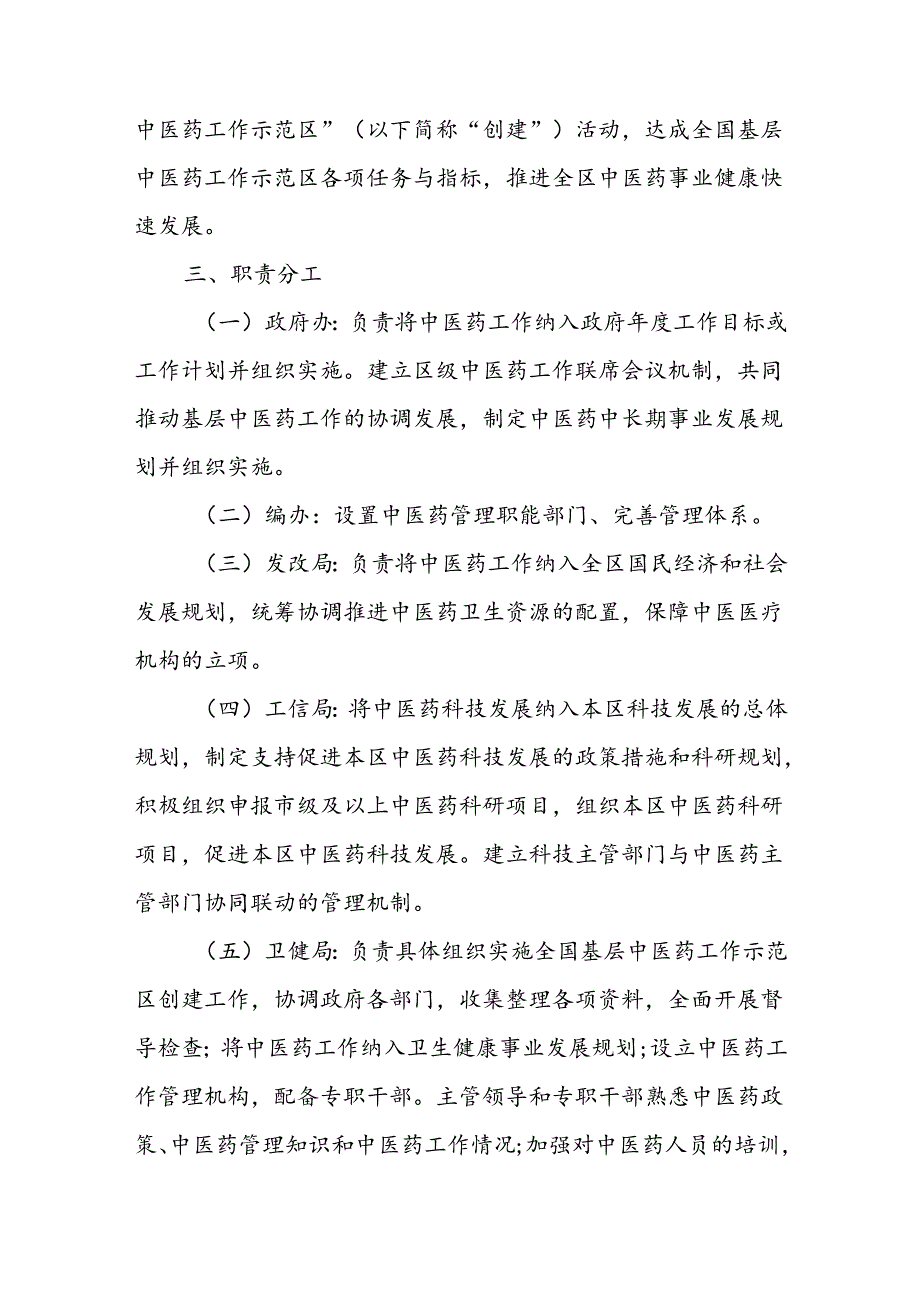 中医药工作示范区”（以下简称“创建”）活动，达成全国基层中医药工作示范区各项任务与指标，推进全区中医药事业健康快速发展。

三、职责分工

（一）政府办：负责将中医药工作纳入政府年度工作目标或工作计划并组织实施。建立区级中医药工作联席会议机制，共同推动基层中医药工作的协调发展，制定中医药中长期事业发展规划并组织实施。

（二）编办：设置中医药管理职能部门、完善管理体系。

（三）发改局：负责将中医药工作纳入全区国民经济和社会发展规划，统筹协调推进中医药卫生资源的配置，保障中医医疗机构的立项。

（四）工信局：将中医药科技发展纳入本区科技发展的总体规划，制定支持促进本区中医药科技发展的政策措施和科研规划，积极组织申报市级及以上中医药科研项目，组织本区中医药科研项目，促进本区中医药科技发展。建立科技主管部门与中医药主管部门协同联动的管理机制。

（五）卫健局：负责具体组织实施全国基层中医药工作示范区创建工作，协调政府各部门，收集整理各项资料，全面开展督导检查；将中医药工作纳入卫生健康事业发展规划；设立中医药工作管理机构，配备专职干部。主管领导和专职干部熟悉中医药政策、中医药管理知识和中医药工作情况；加强对中医药人员的培训，